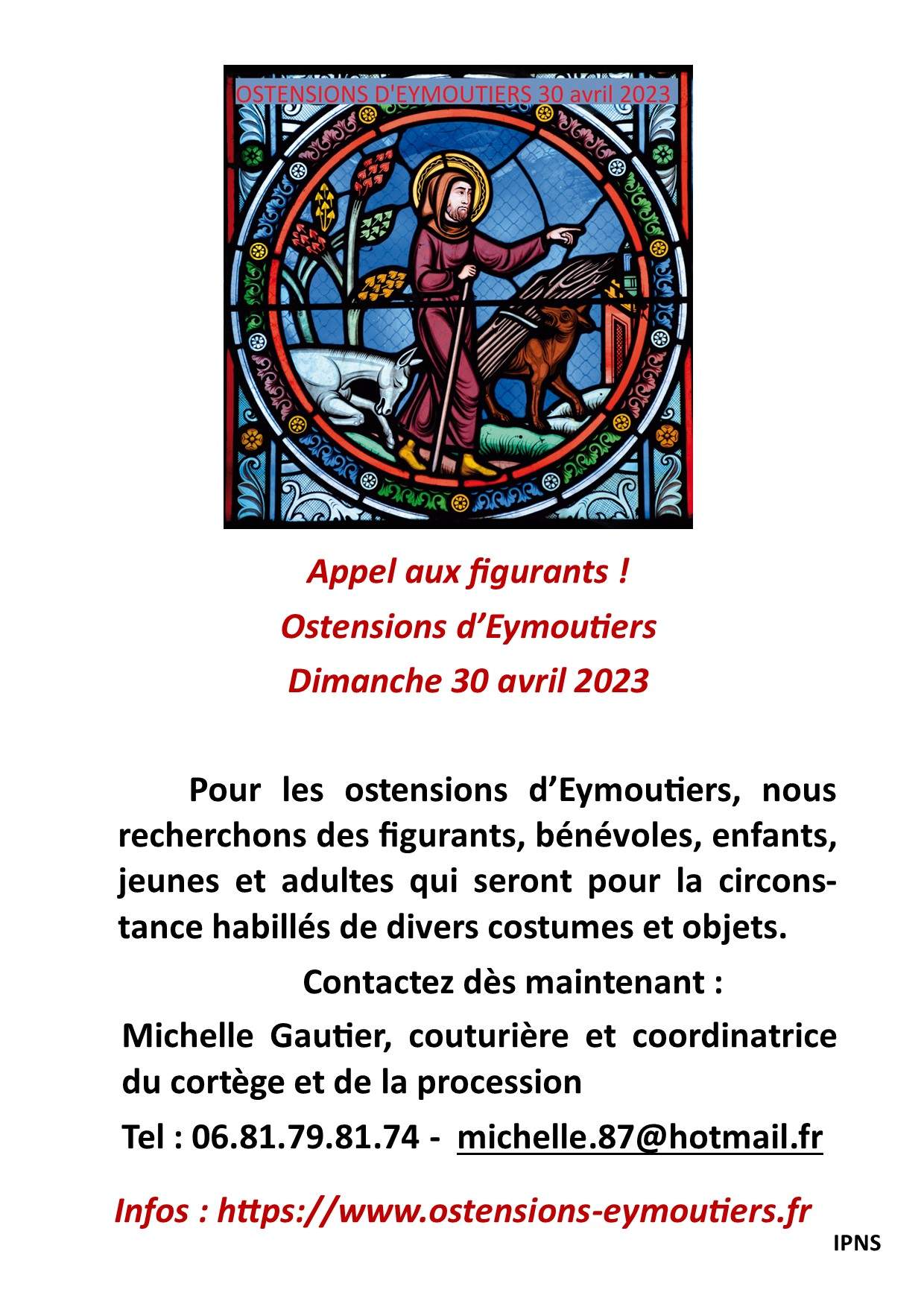 OSTENSIONS D'EYMOUTIERS 30 avril 2023

Appel aux figurants !

Ostensions d'Eymoutiers

Dimanche 30 avril 2023

Pour les ostensions d'Eymoutiers, nous recherchons des figurants, bénévoles, enfants, jeunes et adultes qui seront pour la circonstance habillés de divers costumes et objets.

Contactez dès maintenant :

Michelle Gautier, couturière et coordinatrice du cortège et de la procession

Tel : 06.81.79.81.74 - michelle.87@hotmail.fr

Infos : https://www.ostensions-eymoutiers.fr

IPNS